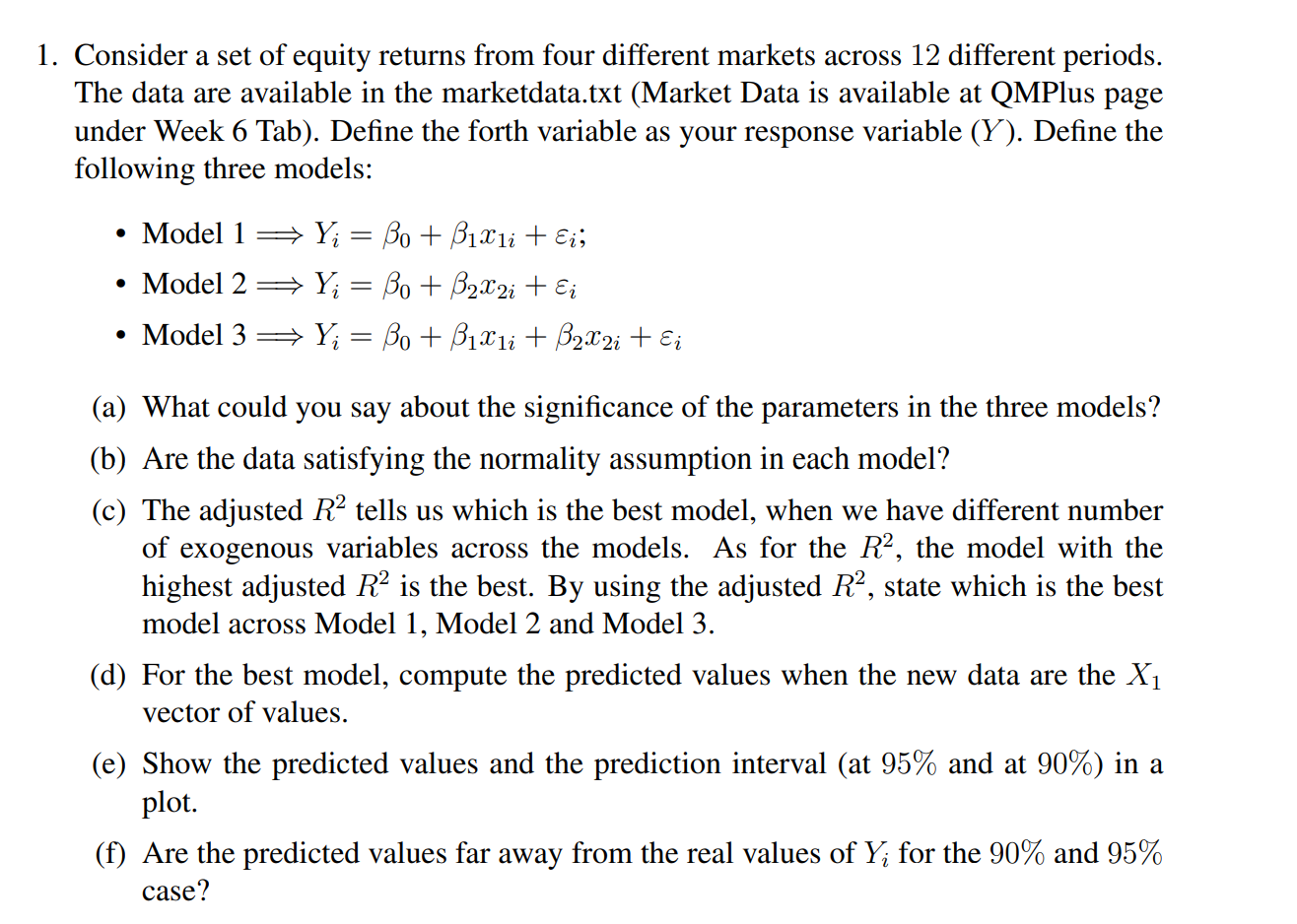 1. Consider a set of equity returns from four different markets across 12 different periods. The data are available in the marketdata.txt (Market Data is available at QMPlus page under Week 6 Tab). Define the forth variable as your response variable ($Y$). Define the following three models:

• Model 1 $\Longrightarrow Y_i = \beta_0 + \beta_1 x_{1i} + \varepsilon_i$;

• Model 2 $\Longrightarrow Y_i = \beta_0 + \beta_2 x_{2i} + \varepsilon_i$

• Model 3 $\Longrightarrow Y_i = \beta_0 + \beta_1 x_{1i} + \beta_2 x_{2i} + \varepsilon_i$

(a) What could you say about the significance of the parameters in the three models?

(b) Are the data satisfying the normality assumption in each model?

(c) The adjusted $R^2$ tells us which is the best model, when we have different number of exogenous variables across the models. As for the $R^2$, the model with the highest adjusted $R^2$ is the best. By using the adjusted $R^2$, state which is the best model across Model 1, Model 2 and Model 3.

(d) For the best model, compute the predicted values when the new data are the $X_1$ vector of values.

(e) Show the predicted values and the prediction interval (at $95\%$ and at $90\%$) in a plot.

(f) Are the predicted values far away from the real values of $Y_i$ for the $90\%$ and $95\%$ case?